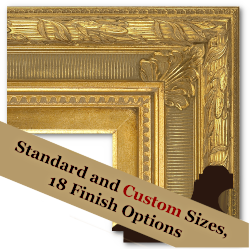 Standard and Custom Sizes,
18 Finish Options